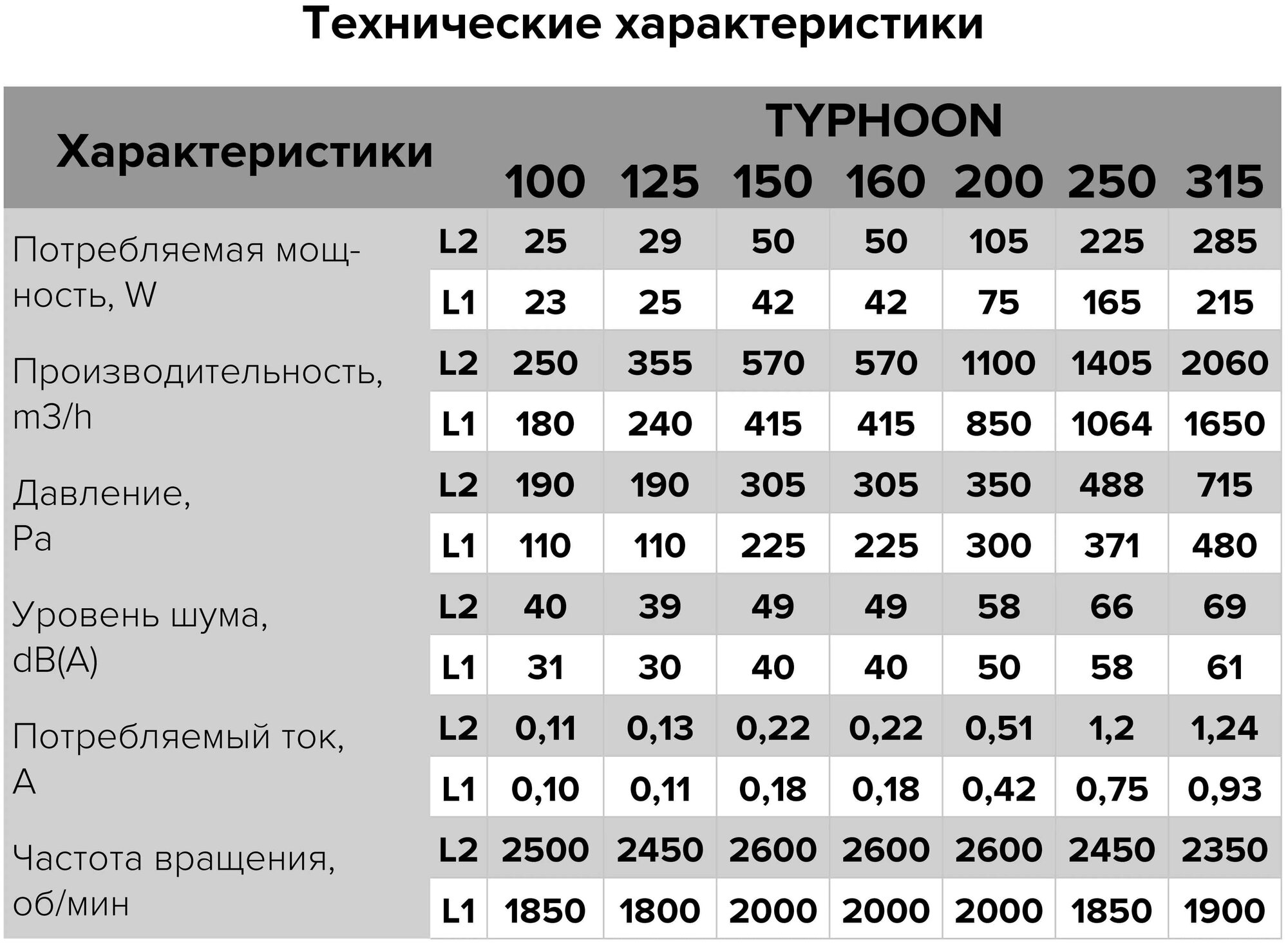 Технические характеристики

| Характеристики | | TYPHOON 100 | 125 | 150 | 160 | 200 | 250 | 315 |
|---|---|---|---|---|---|---|---|---|
| Потребляемая мощность, W | L2 | 25 | 29 | 50 | 50 | 105 | 225 | 285 |
| | L1 | 23 | 25 | 42 | 42 | 75 | 165 | 215 |
| Производительность, m3/h | L2 | 250 | 355 | 570 | 570 | 1100 | 1405 | 2060 |
| | L1 | 180 | 240 | 415 | 415 | 850 | 1064 | 1650 |
| Давление, Pa | L2 | 190 | 190 | 305 | 305 | 350 | 488 | 715 |
| | L1 | 110 | 110 | 225 | 225 | 300 | 371 | 480 |
| Уровень шума, dB(A) | L2 | 40 | 39 | 49 | 49 | 58 | 66 | 69 |
| | L1 | 31 | 30 | 40 | 40 | 50 | 58 | 61 |
| Потребляемый ток, A | L2 | 0,11 | 0,13 | 0,22 | 0,22 | 0,51 | 1,2 | 1,24 |
| | L1 | 0,10 | 0,11 | 0,18 | 0,18 | 0,42 | 0,75 | 0,93 |
| Частота вращения, об/мин | L2 | 2500 | 2450 | 2600 | 2600 | 2600 | 2450 | 2350 |
| | L1 | 1850 | 1800 | 2000 | 2000 | 2000 | 1850 | 1900 |